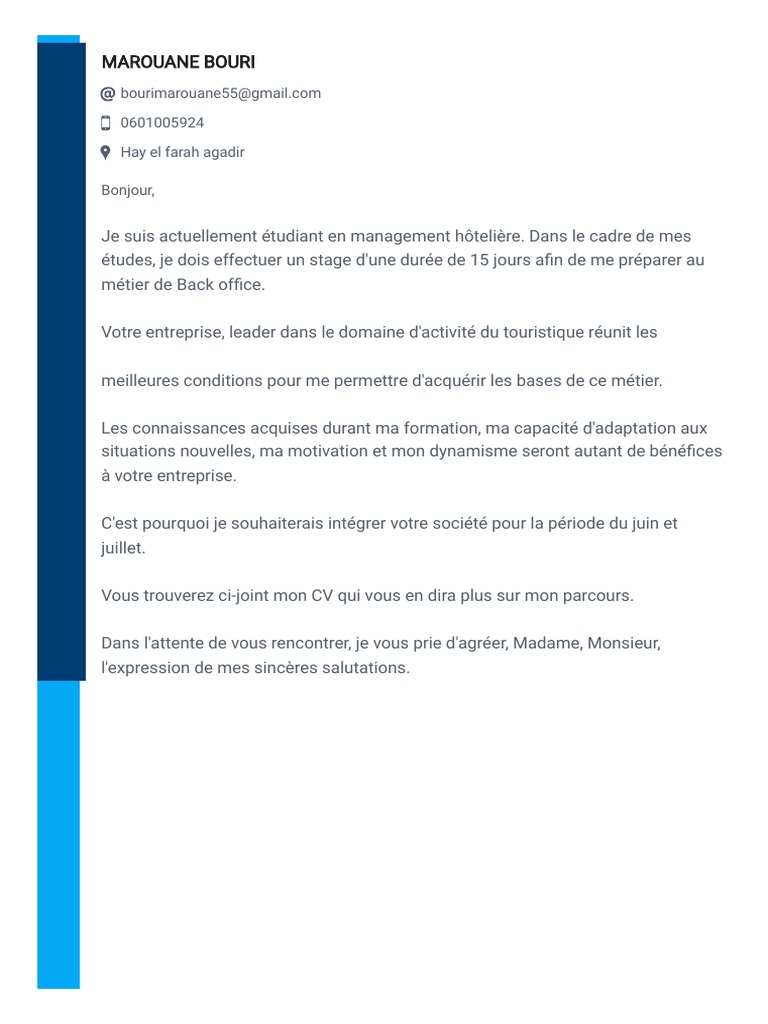 MAROUANE BOURI

@ bourimarouane55@gmail.com

0601005924

Hay el farah agadir

Bonjour,

Je suis actuellement étudiant en management hôtelière. Dans le cadre de mes études, je dois effectuer un stage d'une durée de 15 jours afin de me préparer au métier de Back office.

Votre entreprise, leader dans le domaine d'activité du touristique réunit les

meilleures conditions pour me permettre d'acquérir les bases de ce métier.

Les connaissances acquises durant ma formation, ma capacité d'adaptation aux situations nouvelles, ma motivation et mon dynamisme seront autant de bénéfices à votre entreprise.

C'est pourquoi je souhaiterais intégrer votre société pour la période du juin et juillet.

Vous trouverez ci-joint mon CV qui vous en dira plus sur mon parcours.

Dans l'attente de vous rencontrer, je vous prie d'agréer, Madame, Monsieur, l'expression de mes sincères salutations.